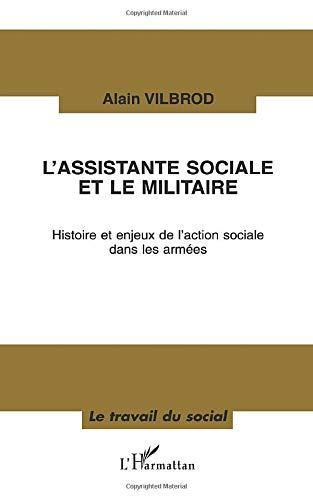 Copyrighted Material

Alain VILBROD

L'ASSISTANTE SOCIALE
ET LE MILITAIRE

Histoire et enjeux de l'action sociale dans les armées

Le travail du social

L'Harmattan

Copyrighted Material